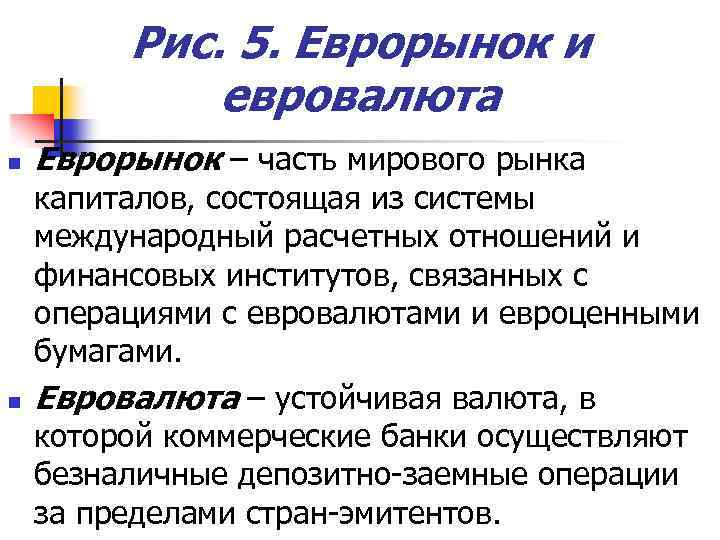 Рис. 5. Еврорынок и евровалюта

Еврорынок – часть мирового рынка капиталов, состоящая из системы международный расчетных отношений и финансовых институтов, связанных с операциями с евровалютами и евроценными бумагами.

Евровалюта – устойчивая валюта, в которой коммерческие банки осуществляют безналичные депозитно-заемные операции за пределами стран-эмитентов.